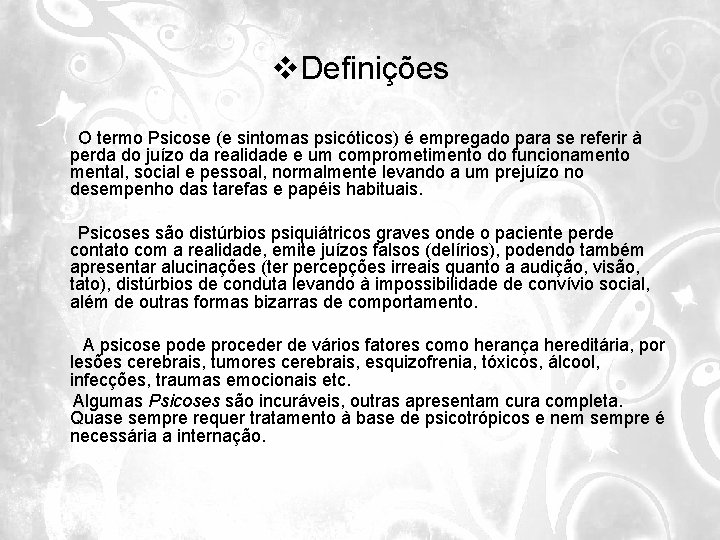 ❖Definições

O termo Psicose (e sintomas psicóticos) é empregado para se referir à perda do juízo da realidade e um comprometimento do funcionamento mental, social e pessoal, normalmente levando a um prejuízo no desempenho das tarefas e papéis habituais.

Psicoses são distúrbios psiquiátricos graves onde o paciente perde contato com a realidade, emite juízos falsos (delírios), podendo também apresentar alucinações (ter percepções irreais quanto a audição, visão, tato), distúrbios de conduta levando à impossibilidade de convívio social, além de outras formas bizarras de comportamento.

A psicose pode proceder de vários fatores como herança hereditária, por lesões cerebrais, tumores cerebrais, esquizofrenia, tóxicos, álcool, infecções, traumas emocionais etc.
Algumas Psicoses são incuráveis, outras apresentam cura completa. Quase sempre requer tratamento à base de psicotrópicos e nem sempre é necessária a internação.